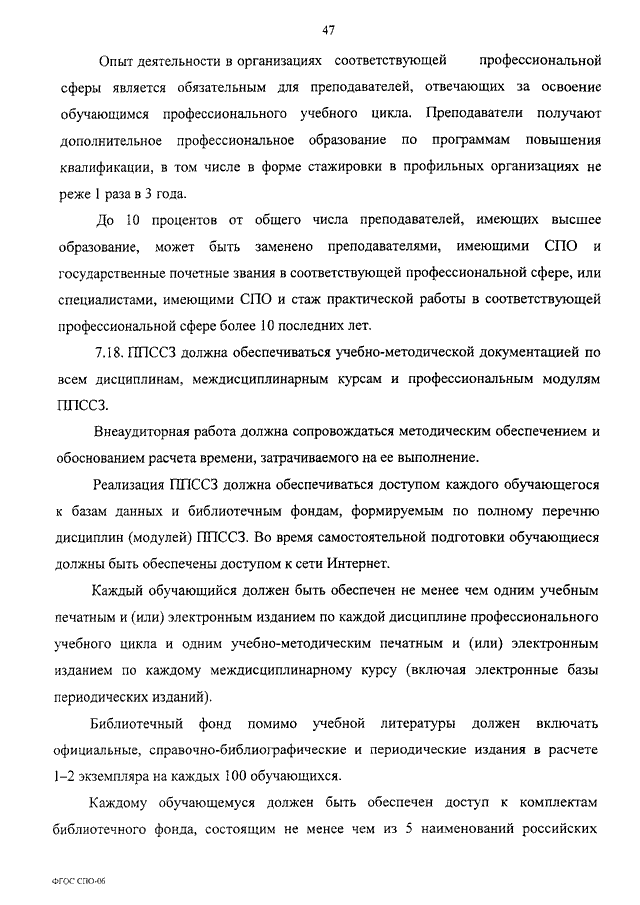 47

Опыт деятельности в организациях соответствующей профессиональной сферы является обязательным для преподавателей, отвечающих за освоение обучающимся профессионального учебного цикла. Преподаватели получают дополнительное профессиональное образование по программам повышения квалификации, в том числе в форме стажировки в профильных организациях не реже 1 раза в 3 года.

До 10 процентов от общего числа преподавателей, имеющих высшее образование, может быть заменено преподавателями, имеющими СПО и государственные почетные звания в соответствующей профессиональной сфере, или специалистами, имеющими СПО и стаж практической работы в соответствующей профессиональной сфере более 10 последних лет.

7.18. ППССЗ должна обеспечиваться учебно-методической документацией по всем дисциплинам, междисциплинарным курсам и профессиональным модулям ППССЗ.

Внеаудиторная работа должна сопровождаться методическим обеспечением и обоснованием расчета времени, затрачиваемого на ее выполнение.

Реализация ППССЗ должна обеспечиваться доступом каждого обучающегося к базам данных и библиотечным фондам, формируемым по полному перечню дисциплин (модулей) ППССЗ. Во время самостоятельной подготовки обучающиеся должны быть обеспечены доступом к сети Интернет.

Каждый обучающийся должен быть обеспечен не менее чем одним учебным печатным и (или) электронным изданием по каждой дисциплине профессионального учебного цикла и одним учебно-методическим печатным и (или) электронным изданием по каждому междисциплинарному курсу (включая электронные базы периодических изданий).

Библиотечный фонд помимо учебной литературы должен включать официальные, справочно-библиографические и периодические издания в расчете 1–2 экземпляра на каждых 100 обучающихся.

Каждому обучающемуся должен быть обеспечен доступ к комплектам библиотечного фонда, состоящим не менее чем из 5 наименований российских

ФГОС СПО-06